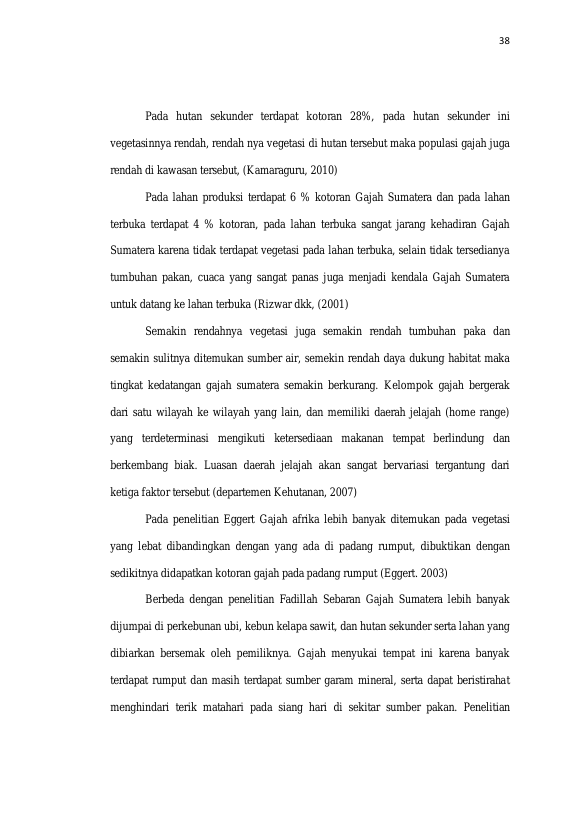 38

Pada hutan sekunder terdapat kotoran 28%, pada hutan sekunder ini vegetasinnya rendah, rendah nya vegetasi di hutan tersebut maka populasi gajah juga rendah di kawasan tersebut, (Kamaraguru, 2010)

Pada lahan produksi terdapat 6 % kotoran Gajah Sumatera dan pada lahan terbuka terdapat 4 % kotoran, pada lahan terbuka sangat jarang kehadiran Gajah Sumatera karena tidak terdapat vegetasi pada lahan terbuka, selain tidak tersedianya tumbuhan pakan, cuaca yang sangat panas juga menjadi kendala Gajah Sumatera untuk datang ke lahan terbuka (Rizwar dkk, (2001)

Semakin rendahnya vegetasi juga semakin rendah tumbuhan paka dan semakin sulitnya ditemukan sumber air, semekin rendah daya dukung habitat maka tingkat kedatangan gajah sumatera semakin berkurang. Kelompok gajah bergerak dari satu wilayah ke wilayah yang lain, dan memiliki daerah jelajah (home range) yang terdeterminasi mengikuti ketersediaan makanan tempat berlindung dan berkembang biak. Luasan daerah jelajah akan sangat bervariasi tergantung dari ketiga faktor tersebut (departemen Kehutanan, 2007)

Pada penelitian Eggert Gajah afrika lebih banyak ditemukan pada vegetasi yang lebat dibandingkan dengan yang ada di padang rumput, dibuktikan dengan sedikitnya didapatkan kotoran gajah pada padang rumput (Eggert. 2003)

Berbeda dengan penelitian Fadillah Sebaran Gajah Sumatera lebih banyak dijumpai di perkebunan ubi, kebun kelapa sawit, dan hutan sekunder serta lahan yang dibiarkan bersemak oleh pemiliknya. Gajah menyukai tempat ini karena banyak terdapat rumput dan masih terdapat sumber garam mineral, serta dapat beristirahat menghindari terik matahari pada siang hari di sekitar sumber pakan. Penelitian